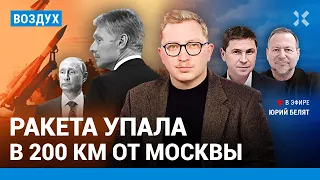 ВОЗДУХ

В ЭФИРЕ
ЮРИЙ БЕЛЯТ

РАКЕТА УПАЛА
В 200 КМ ОТ МОСКВЫ